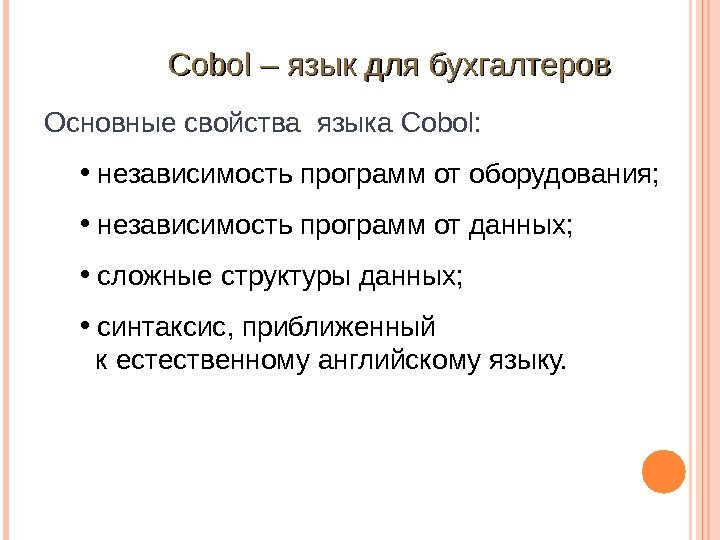 Cobol – язык для бухгалтеров

Основные свойства языка Cobol:

• независимость программ от оборудования;

• независимость программ от данных;

• сложные структуры данных;

• синтаксис, приближенный к естественному английскому языку.